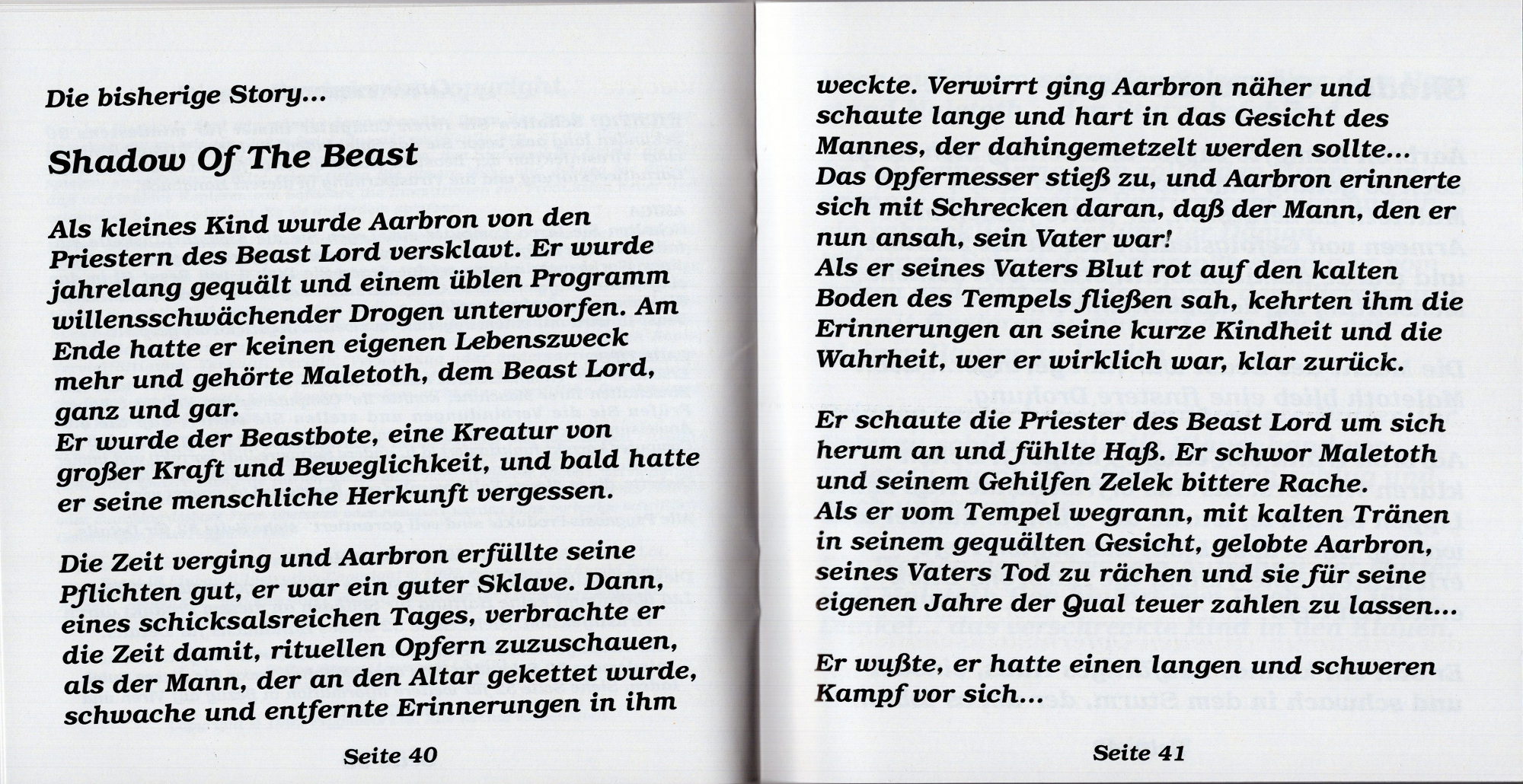 Die bisherige Story...

Shadow Of The Beast

Als kleines Kind wurde Aarbron von den Priestern des Beast Lord versklavt. Er wurde jahrelang gequält und einem üblen Programm willensschwächender Drogen unterworfen. Am Ende hatte er keinen eigenen Lebenszweck mehr und gehörte Maletoth, dem Beast Lord, ganz und gar.
Er wurde der Beastbote, eine Kreatur von großer Kraft und Beweglichkeit, und bald hatte er seine menschliche Herkunft vergessen.

Die Zeit verging und Aarbron erfüllte seine Pflichten gut, er war ein guter Sklave. Dann, eines schicksalsreichen Tages, verbrachte er die Zeit damit, rituellen Opfern zuzuschauen, als der Mann, der an den Altar gekettet wurde, schwache und entfernte Erinnerungen in ihm

Seite 40

weckte. Verwirrt ging Aarbron näher und schaute lange und hart in das Gesicht des Mannes, der dahingemetzelt werden sollte...
Das Opfermesser stieß zu, und Aarbron erinnerte sich mit Schrecken daran, daß der Mann, den er nun ansah, sein Vater war!
Als er seines Vaters Blut rot auf den kalten Boden des Tempels fließen sah, kehrten ihm die Erinnerungen an seine kurze Kindheit und die Wahrheit, wer er wirklich war, klar zurück.

Er schaute die Priester des Beast Lord um sich herum an und fühlte Haß. Er schwor Maletoth und seinem Gehilfen Zelek bittere Rache.
Als er vom Tempel wegrann, mit kalten Tränen in seinem gequälten Gesicht, gelobte Aarbron, seines Vaters Tod zu rächen und sie für seine eigenen Jahre der Qual teuer zahlen zu lassen...

Er wußte, er hatte einen langen und schweren Kampf vor sich...

Seite 41